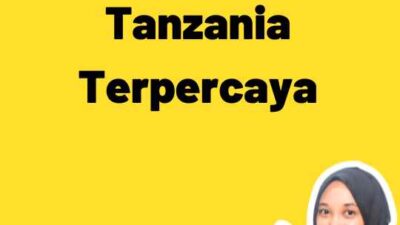 Tanzania
Terpercaya